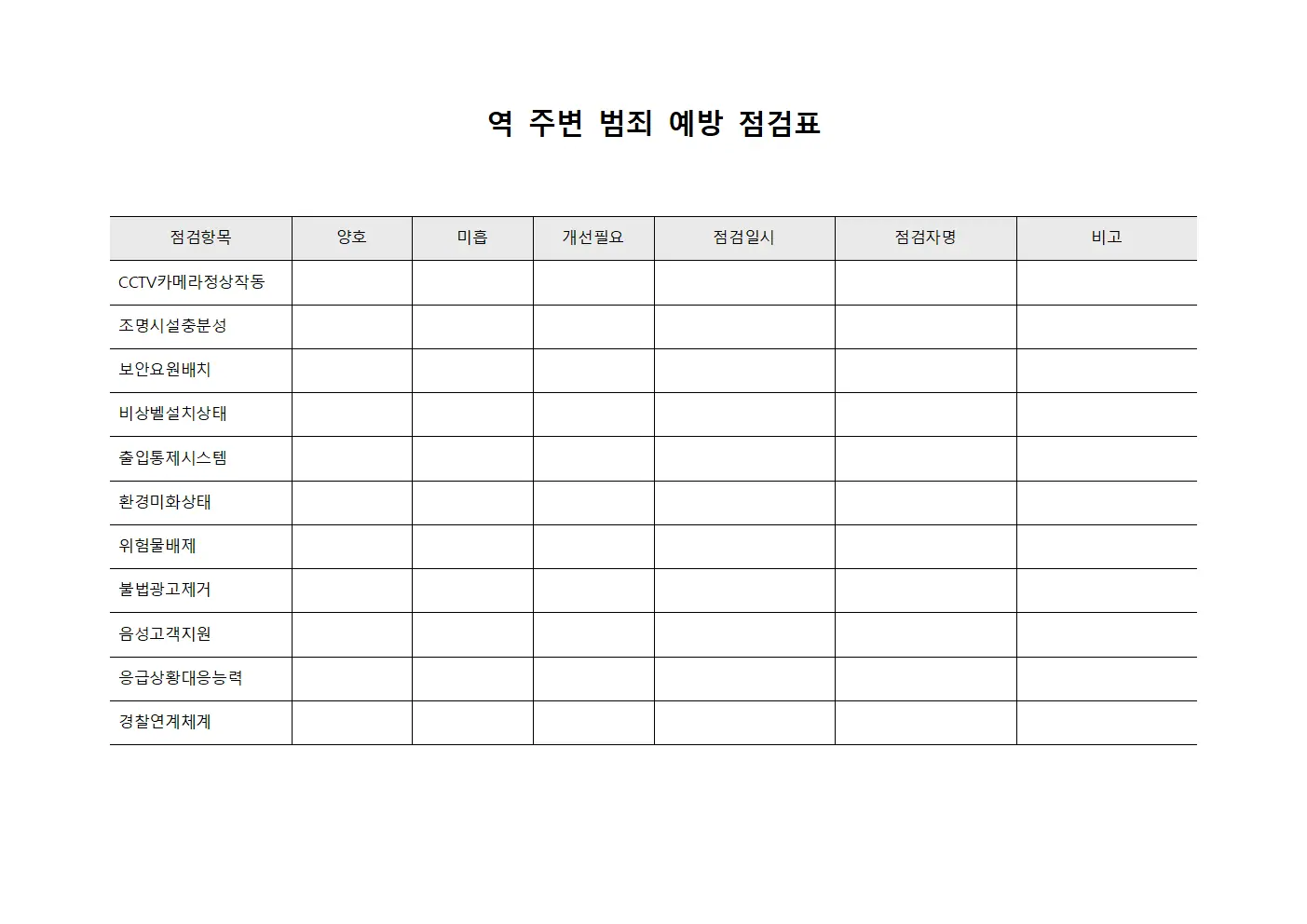 역 주변 범죄 예방 점검표

| 점검항목 | 양호 | 미흡 | 개선필요 | 점검일시 | 점검자명 | 비고 |
|---|---|---|---|---|---|---|
| CCTV카메라정상작동 | | | | | | |
| 조명시설충분성 | | | | | | |
| 보안요원배치 | | | | | | |
| 비상벨설치상태 | | | | | | |
| 출입통제시스템 | | | | | | |
| 환경미화상태 | | | | | | |
| 위험물배제 | | | | | | |
| 불법광고제거 | | | | | | |
| 음성고객지원 | | | | | | |
| 응급상황대응능력 | | | | | | |
| 경찰연계체계 | | | | | | |